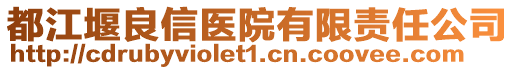 都江堰良信医院有限责任公司
http://cdrubyviolet1.cn.coovee.com